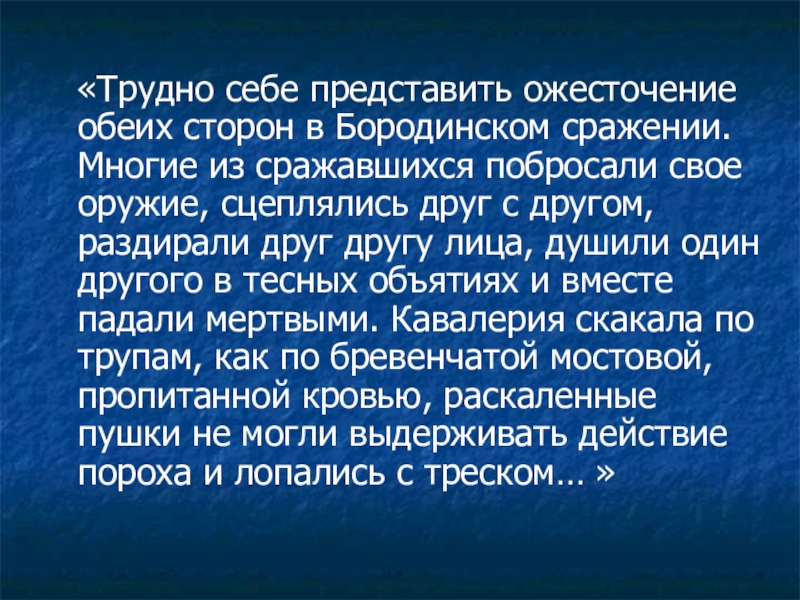 «Трудно себе представить ожесточение обеих сторон в Бородинском сражении. Многие из сражавшихся побросали свое оружие, сцеплялись друг с другом, раздирали друг другу лица, душили один другого в тесных объятиях и вместе падали мертвыми. Кавалерия скакала по трупам, как по бревенчатой мостовой, пропитанной кровью, раскаленные пушки не могли выдерживать действие пороха и лопались с треском… »